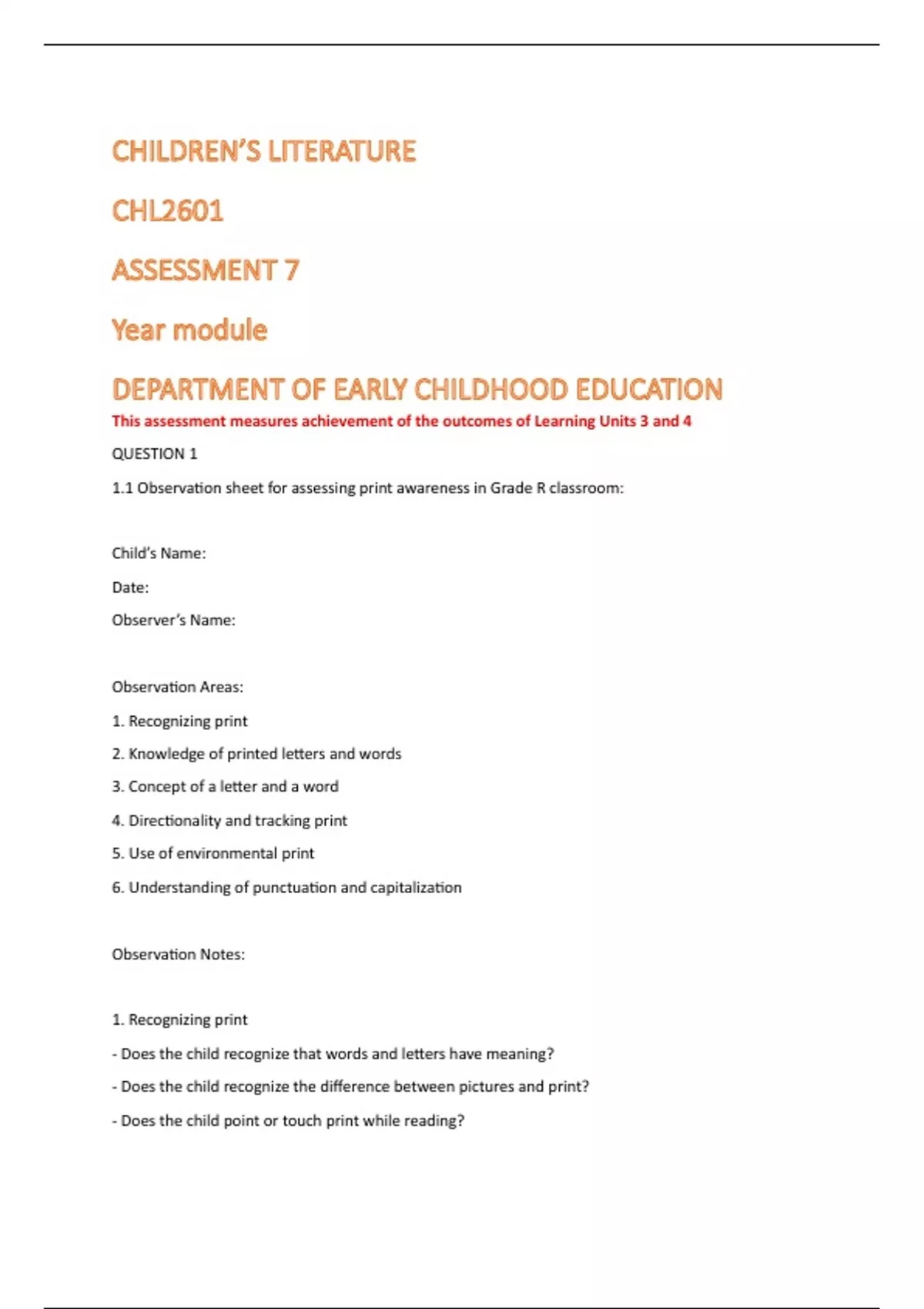 CHILDREN'S LITERATURE

CHL2601

ASSESSMENT 7

Year module

DEPARTMENT OF EARLY CHILDHOOD EDUCATION

This assessment measures achievement of the outcomes of Learning Units 3 and 4

QUESTION 1

1.1 Observation sheet for assessing print awareness in Grade R classroom:

Child's Name:

Date:

Observer's Name:

Observation Areas:

1. Recognizing print

2. Knowledge of printed letters and words

3. Concept of a letter and a word

4. Directionality and tracking print

5. Use of environmental print

6. Understanding of punctuation and capitalization

Observation Notes:

1. Recognizing print

- Does the child recognize that words and letters have meaning?

- Does the child recognize the difference between pictures and print?

- Does the child point or touch print while reading?